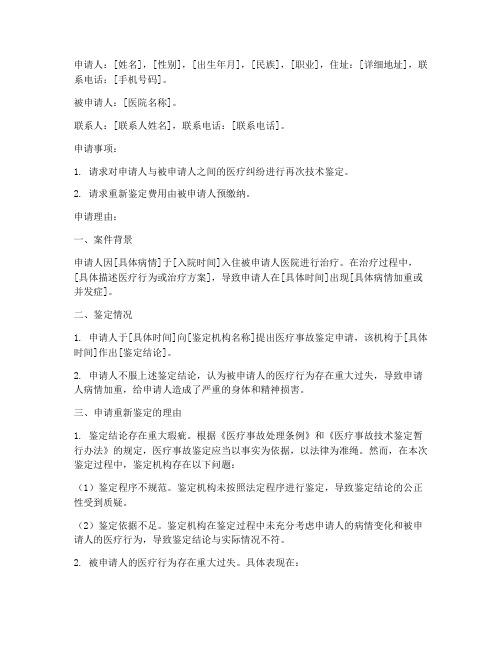 申请人：[姓名]，[性别]，[出生年月]，[民族]，[职业]，住址：[详细地址]，联系电话：[手机号码]。

被申请人：[医院名称]。

联系人：[联系人姓名]，联系电话：[联系电话]。

申请事项：

1.请求对申请人与被申请人之间的医疗纠纷进行再次技术鉴定。

2.请求重新鉴定费用由被申请人预缴纳。

申请理由：

一、案件背景

申请人因[具体病情]于[入院时间]入住被申请人医院进行治疗。在治疗过程中，[具体描述医疗行为或治疗方案]，导致申请人在[具体时间]出现[具体病情加重或并发症]。

二、鉴定情况

1.申请人于[具体时间]向[鉴定机构名称]提出医疗事故鉴定申请，该机构于[具体时间]作出[鉴定结论]。

2.申请人不服上述鉴定结论，认为被申请人的医疗行为存在重大过失，导致申请人病情加重，给申请人造成了严重的身体和精神损害。

三、申请重新鉴定的理由

1.鉴定结论存在重大瑕疵。根据《医疗事故处理条例》和《医疗事故技术鉴定暂行办法》的规定，医疗事故鉴定应当以事实为依据，以法律为准绳。然而，在本次鉴定过程中，鉴定机构存在以下问题：

（1）鉴定程序不规范。鉴定机构未按照法定程序进行鉴定，导致鉴定结论的公正性受到质疑。

（2）鉴定依据不足。鉴定机构在鉴定过程中未充分考虑申请人的病情变化和被申请人的医疗行为，导致鉴定结论与实际情况不符。

2.被申请人的医疗行为存在重大过失。具体表现在：